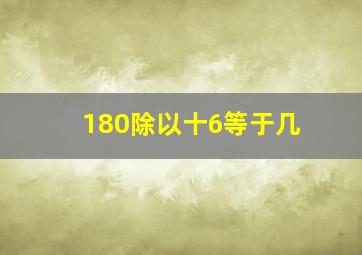 180除以十6等于几